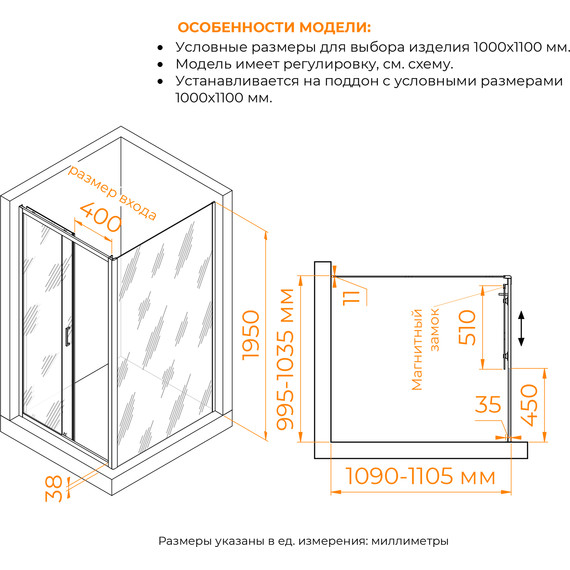 ОСОБЕННОСТИ МОДЕЛИ:

• Условные размеры для выбора изделия 1000х1100 мм.
• Модель имеет регулировку, см. схему.
• Устанавливается на поддон с условными размерами 1000х1100 мм.

размер входа
400
1950
38
995-1035 мм
11
Магнитный замок
510
35
450
1090-1105 мм

Размеры указаны в ед. измерения: миллиметры